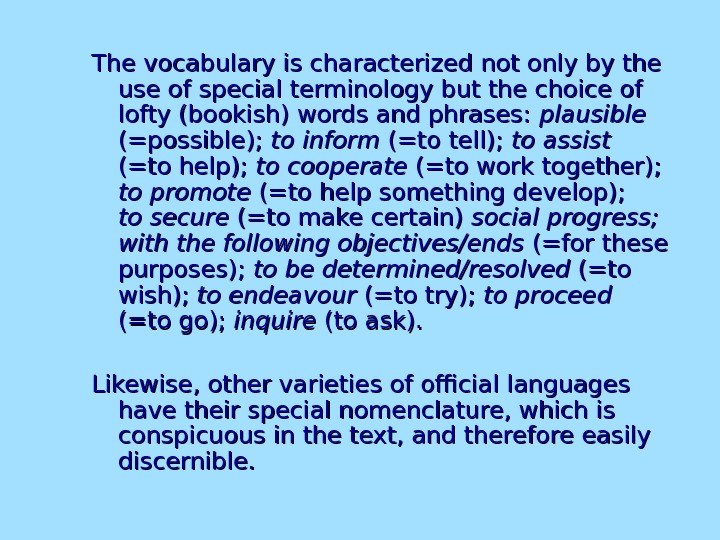 The vocabulary is characterized not only by the use of special terminology but the choice of lofty (bookish) words and phrases: plausible (=possible); to inform (=to tell); to assist (=to help); to cooperate (=to work together); to promote (=to help something develop); to secure (=to make certain) social progress; with the following objectives/ends (=for these purposes); to be determined/resolved (=to wish); to endeavour (=to try); to proceed (=to go); inquire (to ask).

Likewise, other varieties of official languages have their special nomenclature, which is conspicuous in the text, and therefore easily discernible.